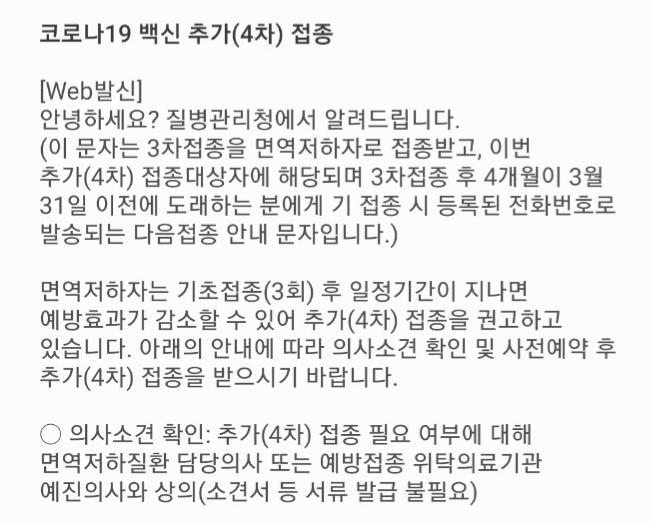 코로나19 백신 추가(4차) 접종

[Web발신]
안녕하세요? 질병관리청에서 알려드립니다.
(이 문자는 3차접종을 면역저하자로 접종받고, 이번 추가(4차) 접종대상자에 해당되며 3차접종 후 4개월이 3월 31일 이전에 도래하는 분에게 기 접종 시 등록된 전화번호로 발송되는 다음접종 안내 문자입니다.)

면역저하자는 기초접종(3회) 후 일정기간이 지나면 예방효과가 감소할 수 있어 추가(4차) 접종을 권고하고 있습니다. 아래의 안내에 따라 의사소견 확인 및 사전예약 후 추가(4차) 접종을 받으시기 바랍니다.

○ 의사소견 확인: 추가(4차) 접종 필요 여부에 대해 면역저하질환 담당의사 또는 예방접종 위탁의료기관 예진의사와 상의(소견서 등 서류 발급 불필요)